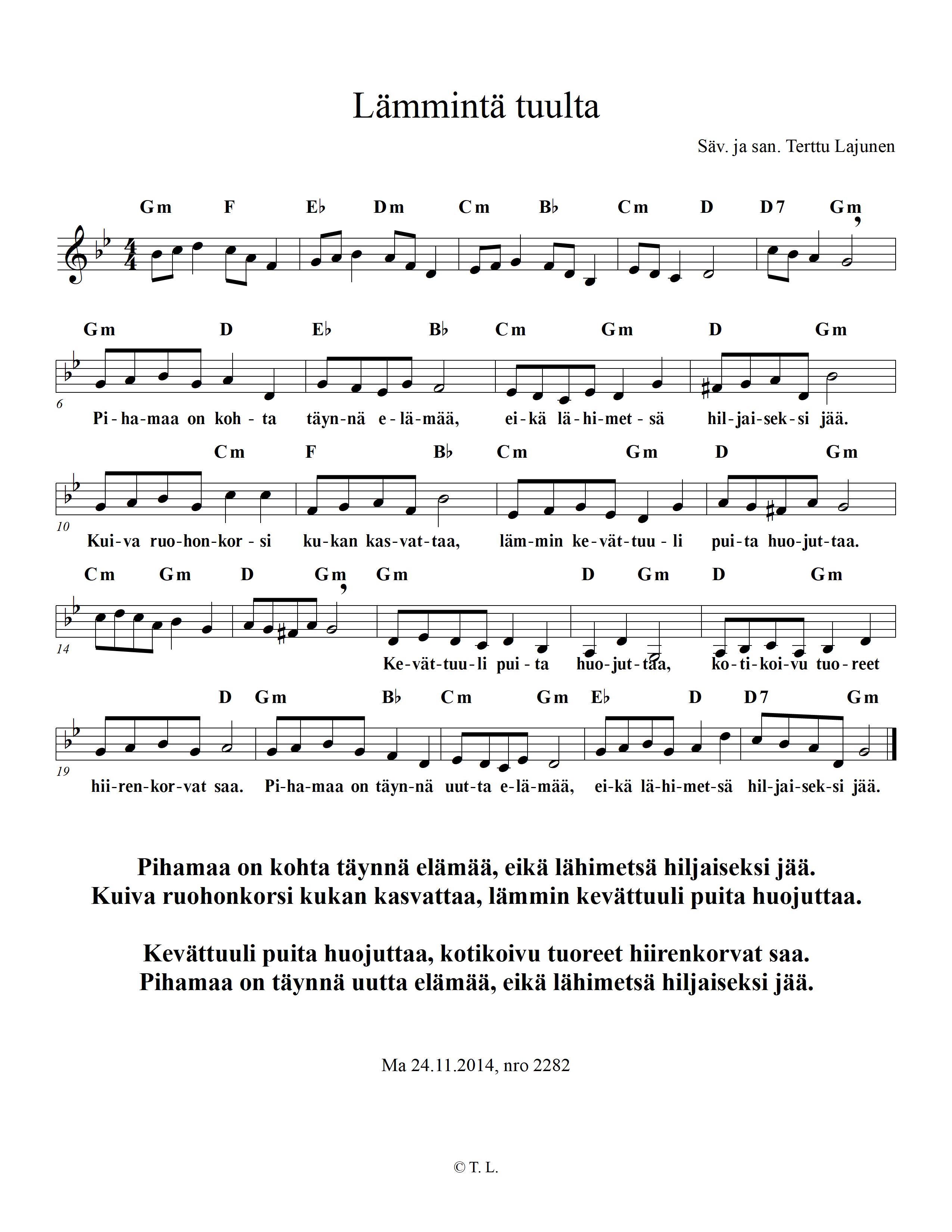 Lämmintä tuulta

Säv. ja san. Terttu Lajunen

Gm F E♭ Dm Cm B♭ Cm D D7 Gm

Gm D E♭ B♭ Cm Gm D Gm

6

Pi-ha-maa on koh-ta täyn-nä e-lä-mää, ei-kä lä-hi-met-sä hil-jai-sek-si jää.

Cm F B♭ Cm Gm D Gm

10

Kui-va ruo-hon-kor-si ku-kan kas-vat-taa, läm-min ke-vät-tuu-li pui-ta huo-jut-taa.

Cm Gm D Gm Gm D Gm D Gm

14

Ke-vät-tuu-li pui-ta huo-jut-taa, ko-ti-koi-vu tuo-reet

D Gm B♭ Cm Gm E♭ D D7 Gm

19

hii-ren-kor-vat saa. Pi-ha-maa on täyn-nä uut-ta e-lä-mää, ei-kä lä-hi-met-sä hil-jai-sek-si jää.

Pihamaa on kohta täynnä elämää, eikä lähimetsä hiljaiseksi jää.
Kuiva ruohonkorsi kukan kasvattaa, lämmin kevättuuli puita huojuttaa.

Kevättuuli puita huojuttaa, kotikoivu tuoreet hiirenkorvat saa.
Pihamaa on täynnä uutta elämää, eikä lähimetsä hiljaiseksi jää.

Ma 24.11.2014, nro 2282

© T. L.